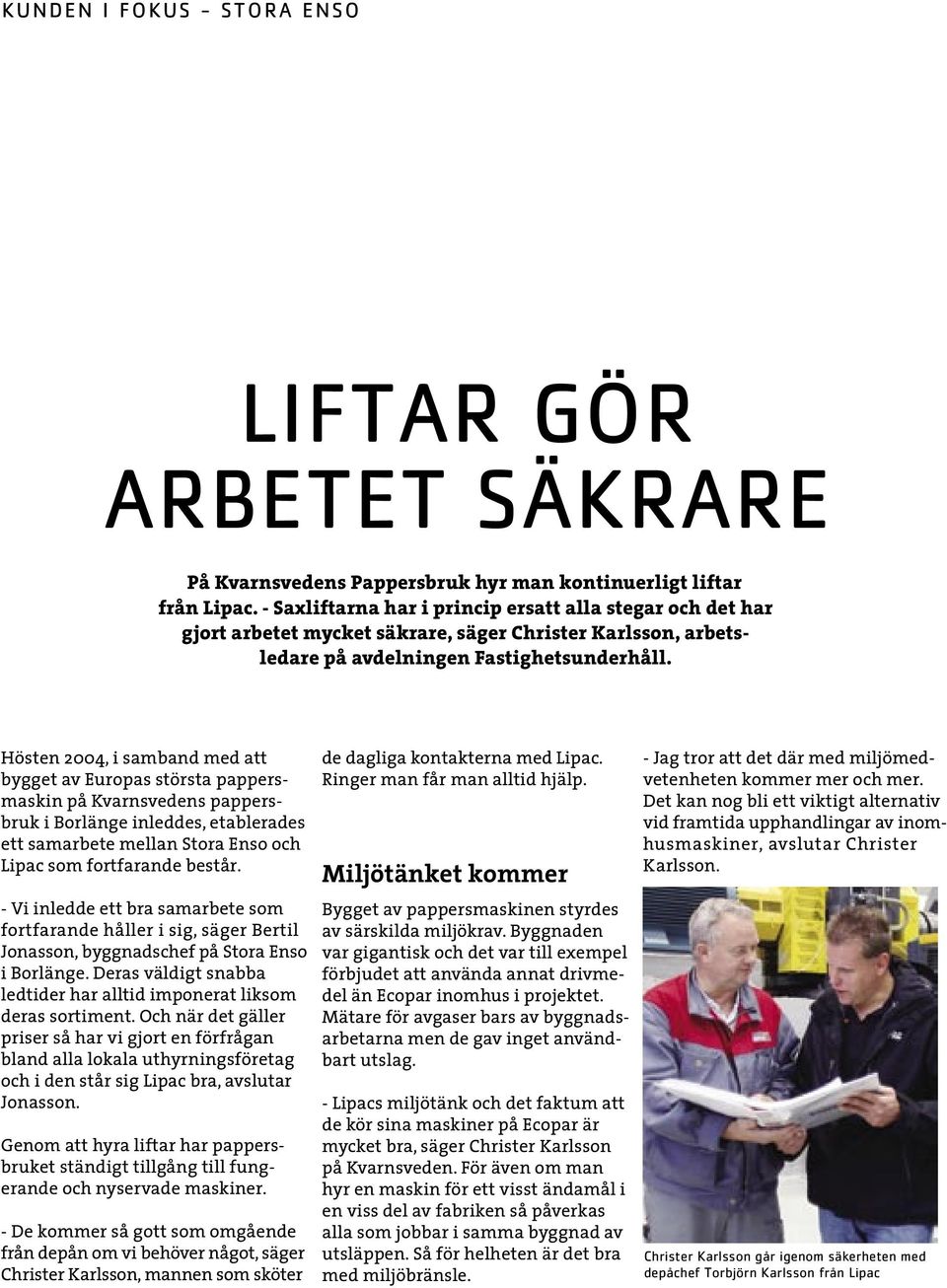 KUNDEN I FOKUS – STORA ENSO

LIFTAR GÖR ARBETET SÄKRARE

På Kvarnsvedens Pappersbruk hyr man kontinuerligt liftar från Lipac. - Saxliftarna har i princip ersatt alla stegar och det har gjort arbetet mycket säkrare, säger Christer Karlsson, arbetsledare på avdelningen Fastighetsunderhåll.

Hösten 2004, i samband med att bygget av Europas största pappersmaskin på Kvarnsvedens pappersbruk i Borlänge inleddes, etablerades ett samarbete mellan Stora Enso och Lipac som fortfarande består.

- Vi inledde ett bra samarbete som fortfarande håller i sig, säger Bertil Jonasson, byggnadschef på Stora Enso i Borlänge. Deras väldigt snabba ledtider har alltid imponerat liksom deras sortiment. Och när det gäller priser så har vi gjort en förfrågan bland alla lokala uthyrningsföretag och i den står sig Lipac bra, avslutar Jonasson.

Genom att hyra liftar har pappersbruket ständigt tillgång till fungerande och nyservade maskiner.

- De kommer så gott som omgående från depån om vi behöver något, säger Christer Karlsson, mannen som sköter de dagliga kontakterna med Lipac. Ringer man får man alltid hjälp.

Miljötänket kommer

Bygget av pappersmaskinen styrdes av särskilda miljökrav. Byggnaden var gigantisk och det var till exempel förbjudet att använda annat drivmedel än Ecopar inomhus i projektet. Mätare för avgaser bars av byggnadsarbetarna men de gav inget användbart utslag.

- Lipacs miljötänk och det faktum att de kör sina maskiner på Ecopar är mycket bra, säger Christer Karlsson på Kvarnsveden. För även om man hyr en maskin för ett visst ändamål i en viss del av fabriken så påverkas alla som jobbar i samma byggnad av utsläppen. Så för helheten är det bra med miljöbränsle.

- Jag tror att det där med miljömedvetenheten kommer mer och mer. Det kan nog bli ett viktigt alternativ vid framtida upphandlingar av inomhusmaskiner, avslutar Christer Karlsson.

Christer Karlsson går igenom säkerheten med depåchef Torbjörn Karlsson från Lipac